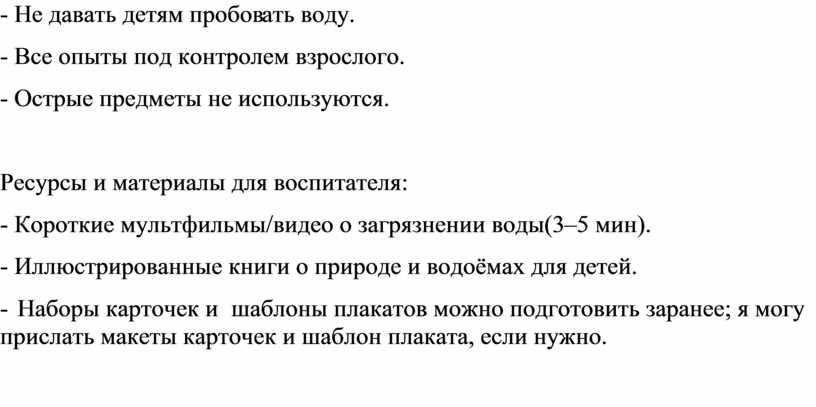 - Не давать детям пробовать воду.

- Все опыты под контролем взрослого.

- Острые предметы не используются.

Ресурсы и материалы для воспитателя:

- Короткие мультфильмы/видео о загрязнении воды(3–5 мин).

- Иллюстрированные книги о природе и водоёмах для детей.

- Наборы карточек и шаблоны плакатов можно подготовить заранее; я могу прислать макеты карточек и шаблон плаката, если нужно.